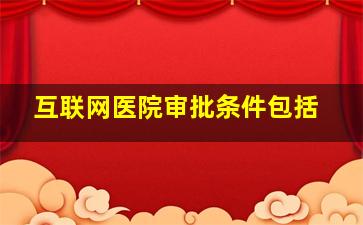 互联网医院审批条件包括